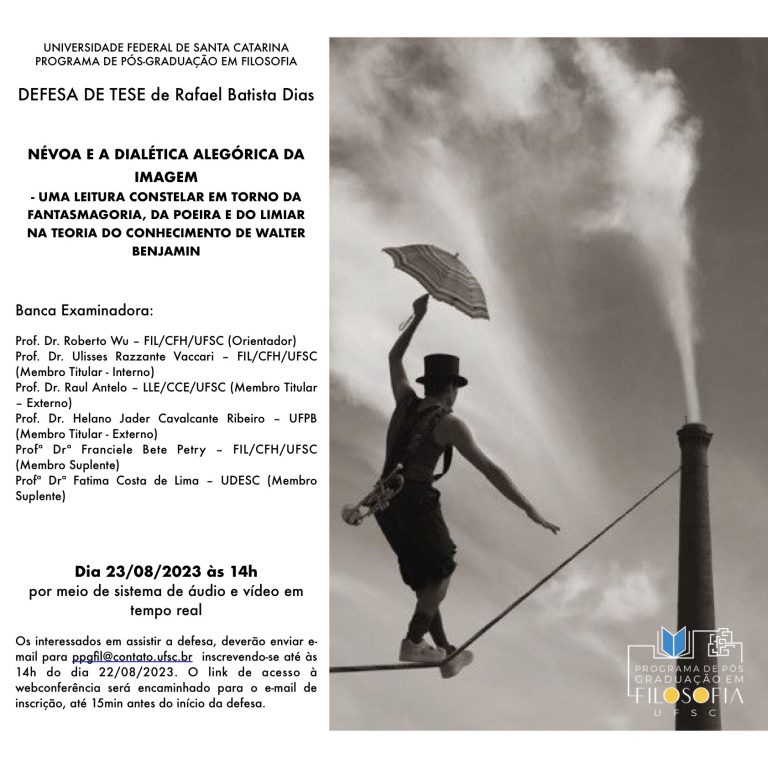 UNIVERSIDADE FEDERAL DE SANTA CATARINA
PROGRAMA DE PÓS-GRADUAÇÃO EM FILOSOFIA

DEFESA DE TESE de Rafael Batista Dias

NÉVOA E A DIALÉTICA ALEGÓRICA DA IMAGEM
- UMA LEITURA CONSTELAR EM TORNO DA FANTASMAGORIA, DA POEIRA E DO LIMIAR NA TEORIA DO CONHECIMENTO DE WALTER BENJAMIN

Banca Examinadora:

Prof. Dr. Roberto Wu – FIL/CFH/UFSC (Orientador)
Prof. Dr. Ulisses Razzante Vaccari – FIL/CFH/UFSC (Membro Titular - Interno)
Prof. Dr. Raul Antelo – LLE/CCE/UFSC (Membro Titular – Externo)
Prof. Dr. Helano Jader Cavalcante Ribeiro – UFPB (Membro Titular - Externo)
Profª Drª Franciele Bete Petry – FIL/CFH/UFSC (Membro Suplente)
Profª Drª Fatima Costa de Lima – UDESC (Membro Suplente)

Dia 23/08/2023 às 14h
por meio de sistema de áudio e vídeo em tempo real

Os interessados em assistir a defesa, deverão enviar e-mail para ppgfil@contato.ufsc.br inscrevendo-se até às 14h do dia 22/08/2023. O link de acesso à webconferência será encaminhado para o e-mail de inscrição, até 15min antes do início da defesa.

PROGRAMA DE PÓS GRADUAÇÃO EM FILOSOFIA UFSC